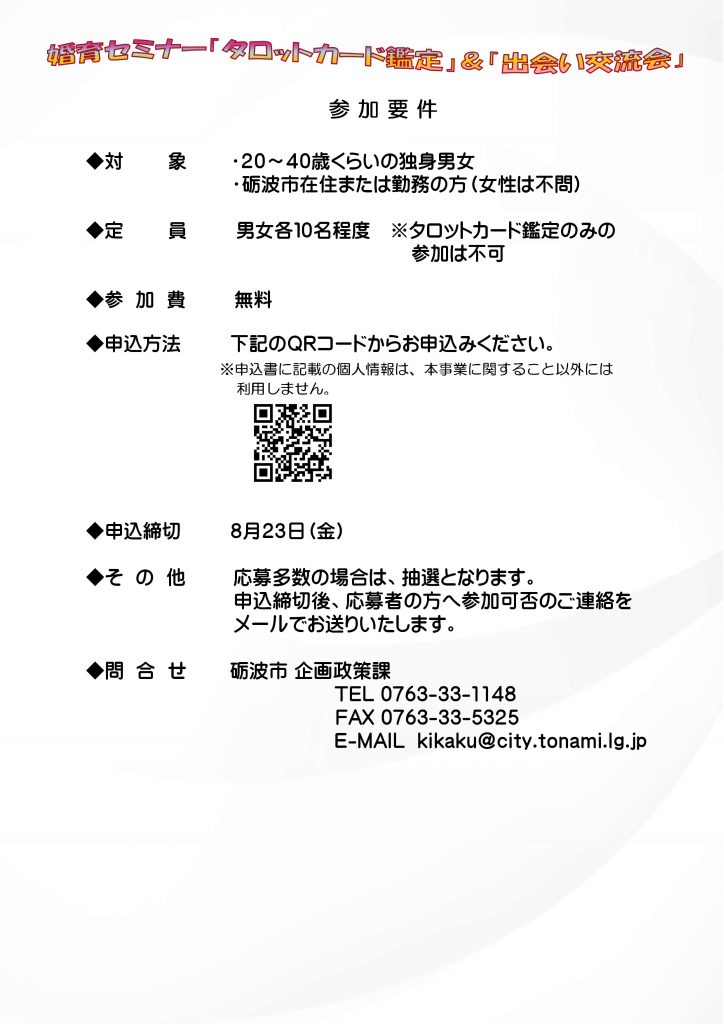 婚育セミナー「タロットカード鑑定」＆「出会い交流会」

参加要件

◆対　　象　・20～40歳くらいの独身男女
・砺波市在住または勤務の方（女性は不問）

◆定　　員　男女各10名程度　※タロットカード鑑定のみの参加は不可

◆参 加 費　無料

◆申込方法　下記のQRコードからお申込みください。
※申込書に記載の個人情報は、本事業に関すること以外には利用しません。

◆申込締切　8月23日（金）

◆そ の 他　応募多数の場合は、抽選となります。
申込締切後、応募者の方へ参加可否のご連絡をメールでお送りいたします。

◆問 合 せ　砺波市 企画政策課
TEL 0763-33-1148
FAX 0763-33-5325
E-MAIL kikaku@city.tonami.lg.jp